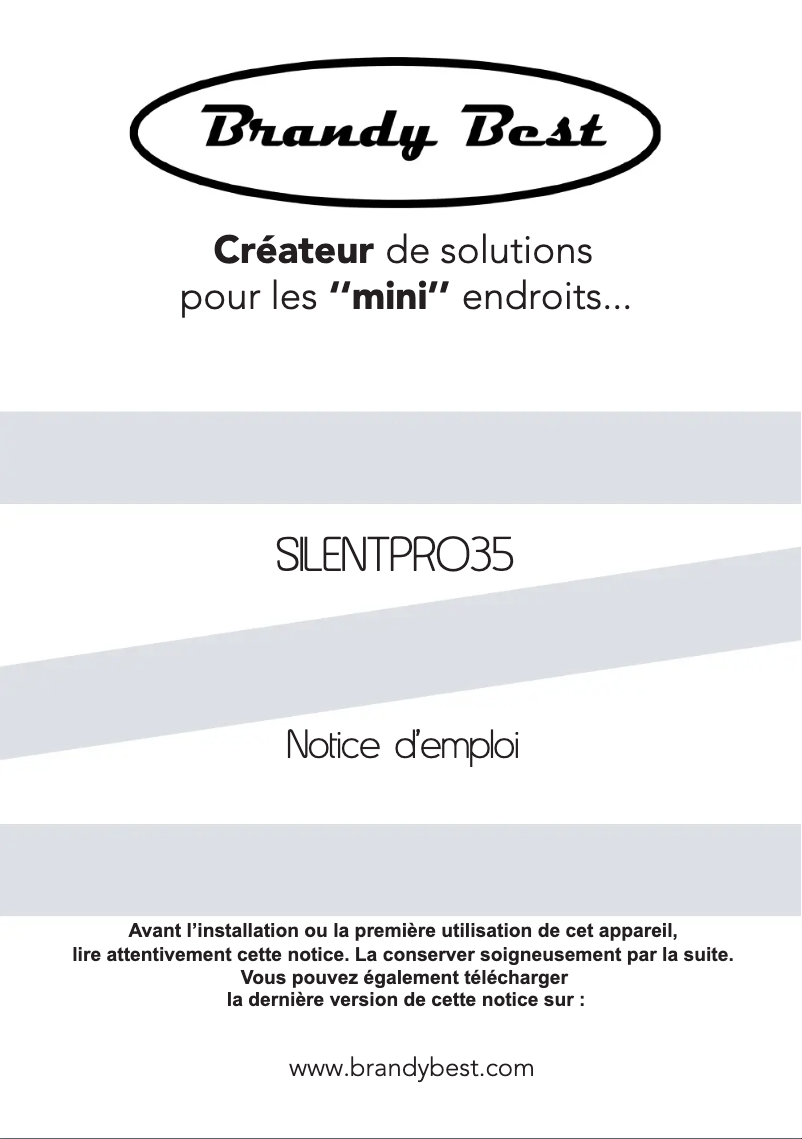 Brandy Best

Créateur de solutions
pour les "mini" endroits...

SILENTPRO35

Notice d'emploi

Avant l'installation ou la première utilisation de cet appareil, lire attentivement cette notice. La conserver soigneusement par la suite. Vous pouvez également télécharger la dernière version de cette notice sur :

www.brandybest.com